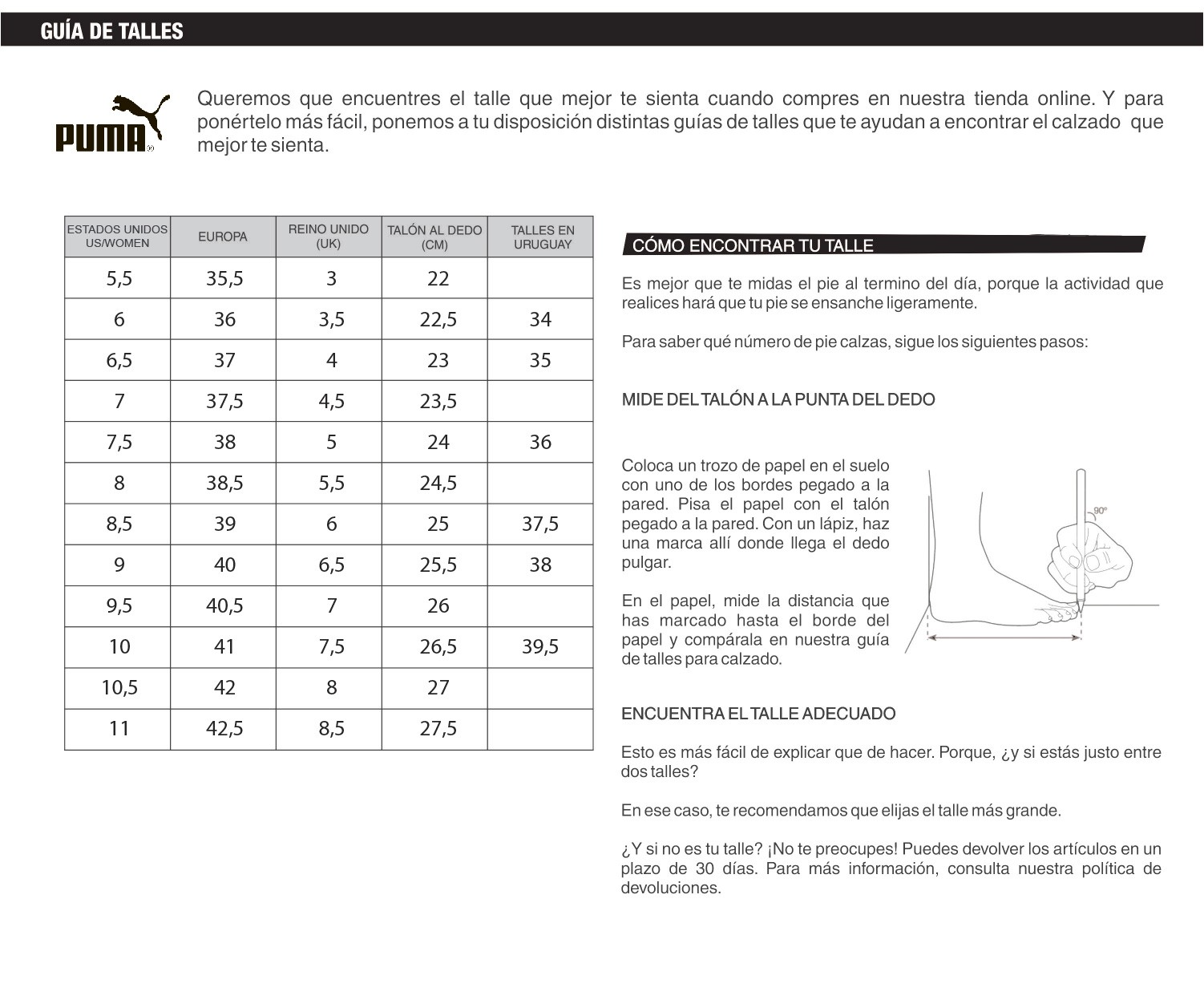 GUÍA DE TALLES

PUMA

Queremos que encuentres el talle que mejor te sienta cuando compres en nuestra tienda online. Y para ponértelo más fácil, ponemos a tu disposición distintas guías de talles que te ayudan a encontrar el calzado que mejor te sienta.

| ESTADOS UNIDOS US/WOMEN | EUROPA | REINO UNIDO (UK) | TALÓN AL DEDO (CM) | TALLES EN URUGUAY |
|---|---|---|---|---|
| 5,5 | 35,5 | 3 | 22 | |
| 6 | 36 | 3,5 | 22,5 | 34 |
| 6,5 | 37 | 4 | 23 | 35 |
| 7 | 37,5 | 4,5 | 23,5 | |
| 7,5 | 38 | 5 | 24 | 36 |
| 8 | 38,5 | 5,5 | 24,5 | |
| 8,5 | 39 | 6 | 25 | 37,5 |
| 9 | 40 | 6,5 | 25,5 | 38 |
| 9,5 | 40,5 | 7 | 26 | |
| 10 | 41 | 7,5 | 26,5 | 39,5 |
| 10,5 | 42 | 8 | 27 | |
| 11 | 42,5 | 8,5 | 27,5 | |

CÓMO ENCONTRAR TU TALLE

Es mejor que te midas el pie al termino del día, porque la actividad que realices hará que tu pie se ensanche ligeramente.

Para saber qué número de pie calzas, sigue los siguientes pasos:

MIDE DEL TALÓN A LA PUNTA DEL DEDO

Coloca un trozo de papel en el suelo con uno de los bordes pegado a la pared. Pisa el papel con el talón pegado a la pared. Con un lápiz, haz una marca allí donde llega el dedo pulgar.

En el papel, mide la distancia que has marcado hasta el borde del papel y compárala en nuestra guía de talles para calzado.

90°

ENCUENTRA EL TALLE ADECUADO

Esto es más fácil de explicar que de hacer. Porque, ¿y si estás justo entre dos talles?

En ese caso, te recomendamos que elijas el talle más grande.

¿Y si no es tu talle? ¡No te preocupes! Puedes devolver los artículos en un plazo de 30 días. Para más información, consulta nuestra política de devoluciones.